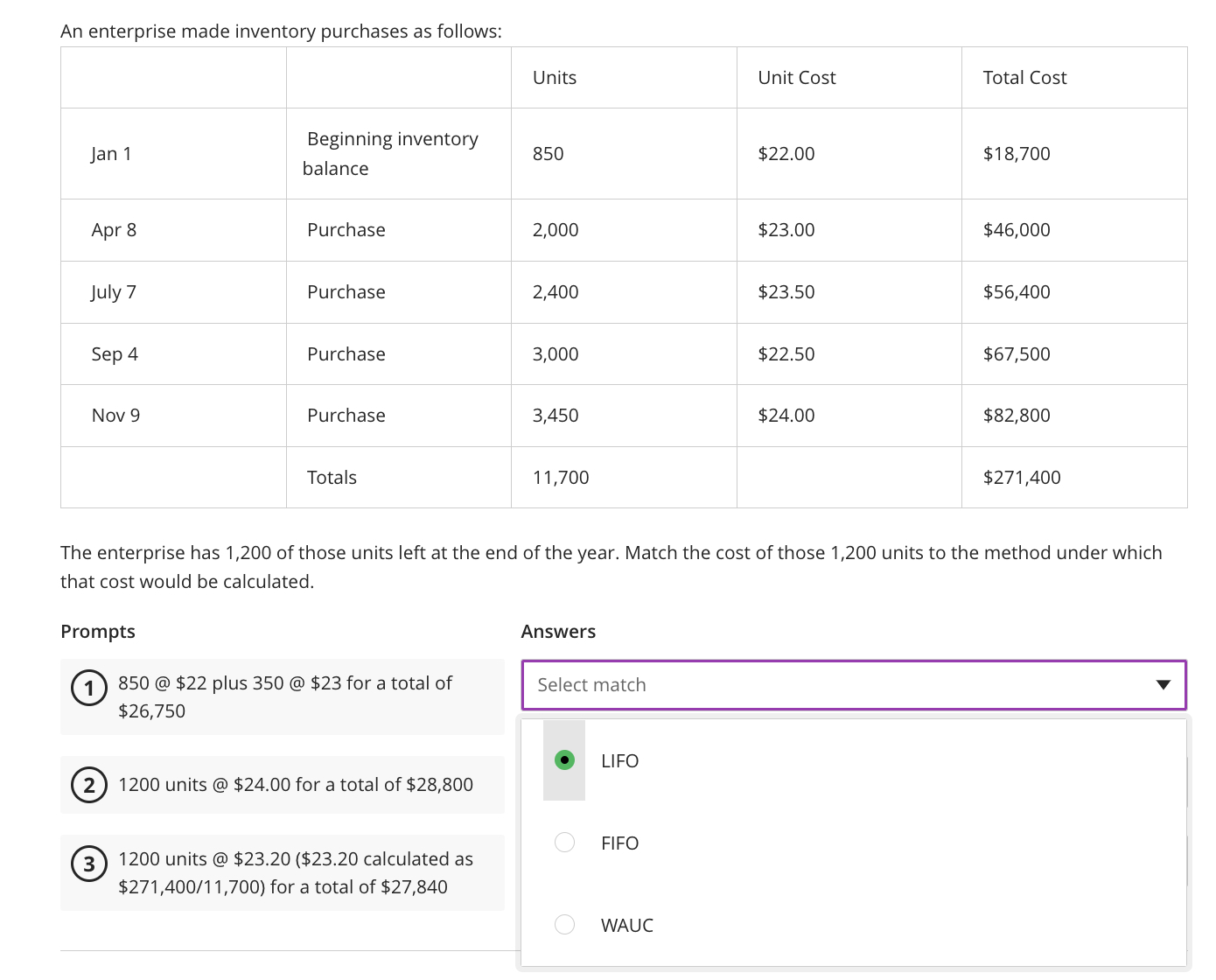 An enterprise made inventory purchases as follows:

| | | Units | Unit Cost | Total Cost |
|---|---|---|---|---|
| Jan 1 | Beginning inventory balance | 850 | \$22.00 | \$18,700 |
| Apr 8 | Purchase | 2,000 | \$23.00 | \$46,000 |
| July 7 | Purchase | 2,400 | \$23.50 | \$56,400 |
| Sep 4 | Purchase | 3,000 | \$22.50 | \$67,500 |
| Nov 9 | Purchase | 3,450 | \$24.00 | \$82,800 |
| | Totals | 11,700 | | \$271,400 |

The enterprise has 1,200 of those units left at the end of the year. Match the cost of those 1,200 units to the method under which that cost would be calculated.

Prompts

1 850 @ \$22 plus 350 @ \$23 for a total of \$26,750

2 1200 units @ \$24.00 for a total of \$28,800

3 1200 units @ \$23.20 (\$23.20 calculated as \$271,400/11,700) for a total of \$27,840

Answers

Select match

LIFO

FIFO

WAUC